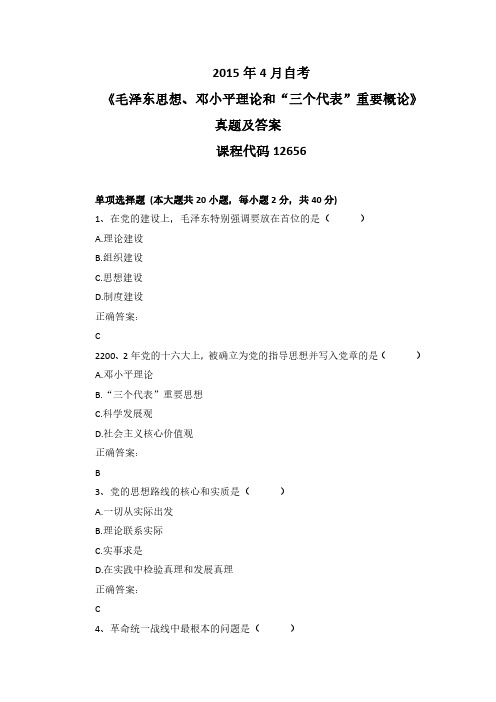 2015 年 4 月自考

《毛泽东思想、邓小平理论和“三个代表”重要概论》

真题及答案

课程代码 12656

单项选择题（本大题共 20 小题，每小题 2 分，共 40 分）

1、在党的建设上，毛泽东特别强调要放在首位的是（ ）

A.理论建设

B.组织建设

C.思想建设

D.制度建设

正确答案：

C

2200、2 年党的十六大上，被确立为党的指导思想并写入党章的是（ ）

A.邓小平理论

B.“三个代表”重要思想

C.科学发展观

D.社会主义核心价值观

正确答案：

B

3、党的思想路线的核心和实质是（ ）

A.一切从实际出发

B.理论联系实际

C.实事求是

D.在实践中检验真理和发展真理

正确答案：

C

4、革命统一战线中最根本的问题是（ ）